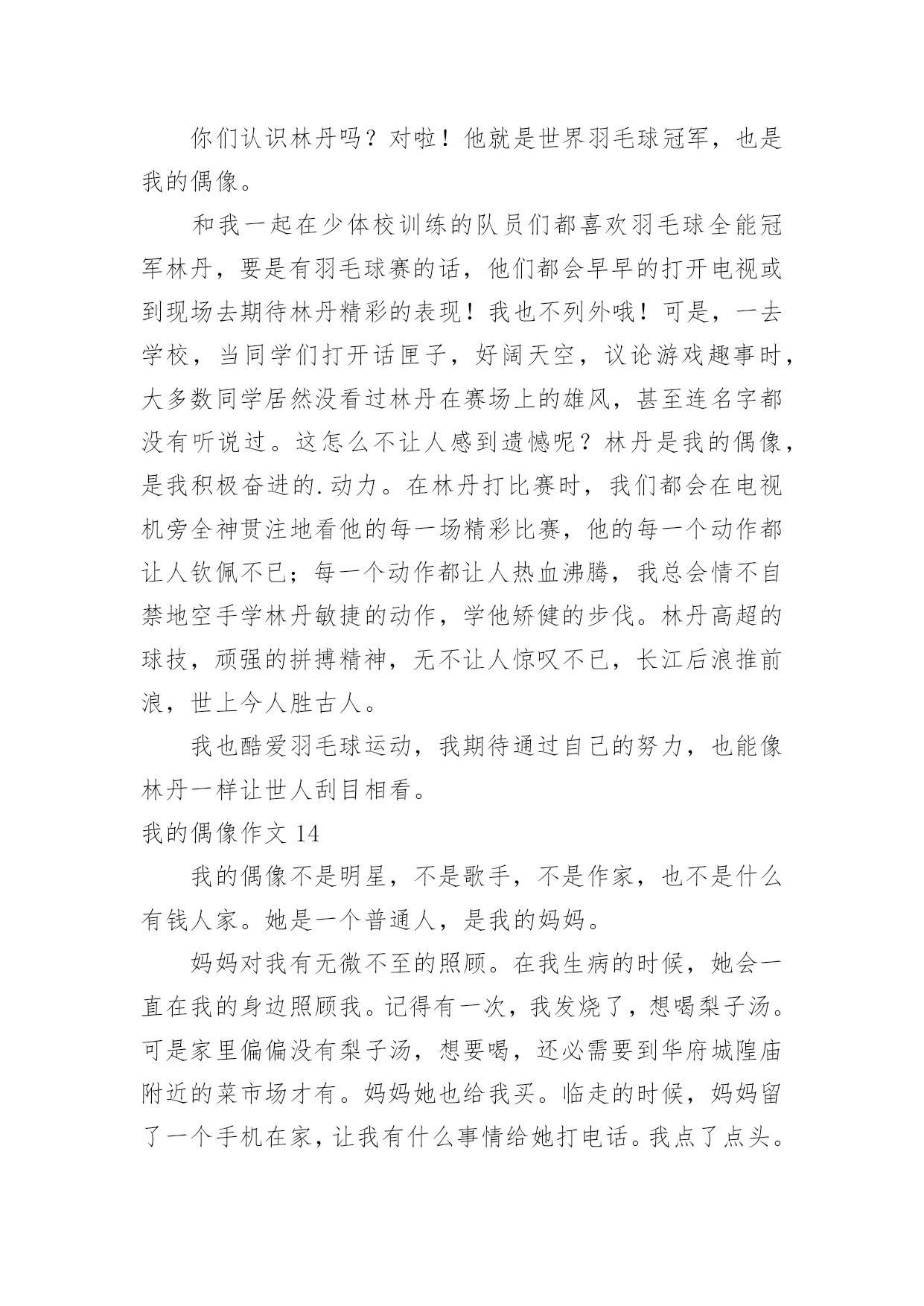 你们认识林丹吗？对啦！他就是世界羽毛球冠军，也是我的偶像。

和我一起在少体校训练的队员们都喜欢羽毛球全能冠军林丹，要是有羽毛球赛的话，他们都会早早的打开电视或到现场去期待林丹精彩的表现！我也不列外哦！可是，一去学校，当同学们打开话匣子，好阔天空，议论游戏趣事时，大多数同学居然没看过林丹在赛场上的雄风，甚至连名字都没有听说过。这怎么不让人感到遗憾呢？林丹是我的偶像，是我积极奋进的.动力。在林丹打比赛时，我们都会在电视机旁全神贯注地看他的每一场精彩比赛，他的每一个动作都让人钦佩不已；每一个动作都让人热血沸腾，我总会情不自禁地空手学林丹敏捷的动作，学他矫健的步伐。林丹高超的球技，顽强的拼搏精神，无不让人惊叹不已，长江后浪推前浪，世上今人胜古人。

我也酷爱羽毛球运动，我期待通过自己的努力，也能像林丹一样让世人刮目相看。

我的偶像作文 14

我的偶像不是明星，不是歌手，不是作家，也不是什么有钱人家。她是一个普通人，是我的妈妈。

妈妈对我有无微不至的照顾。在我生病的时候，她会一直在我的身边照顾我。记得有一次，我发烧了，想喝梨子汤。可是家里偏偏没有梨子汤，想要喝，还必需要到华府城隍庙附近的菜市场才有。妈妈她也给我买。临走的时候，妈妈留了一个手机在家，让我有什么事情给她打电话。我点了点头。